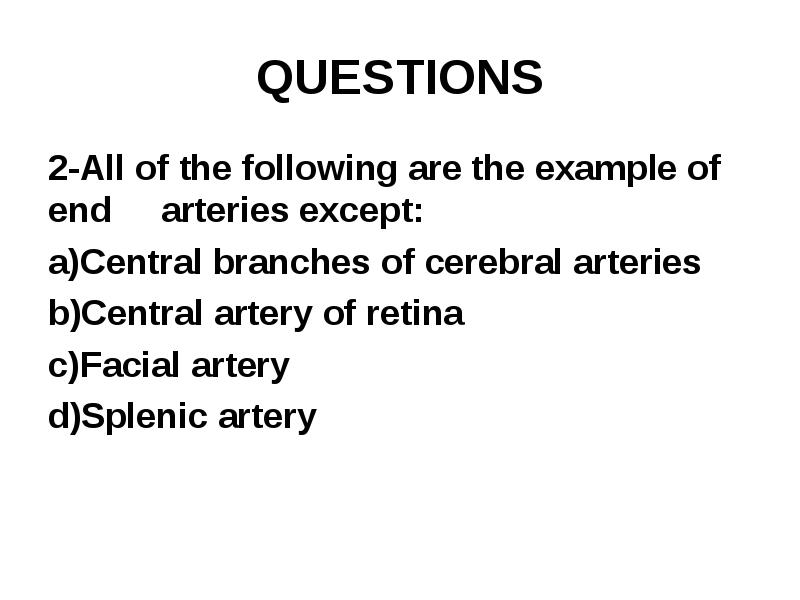 QUESTIONS

2-All of the following are the example of end arteries except:

a)Central branches of cerebral arteries

b)Central artery of retina

c)Facial artery

d)Splenic artery